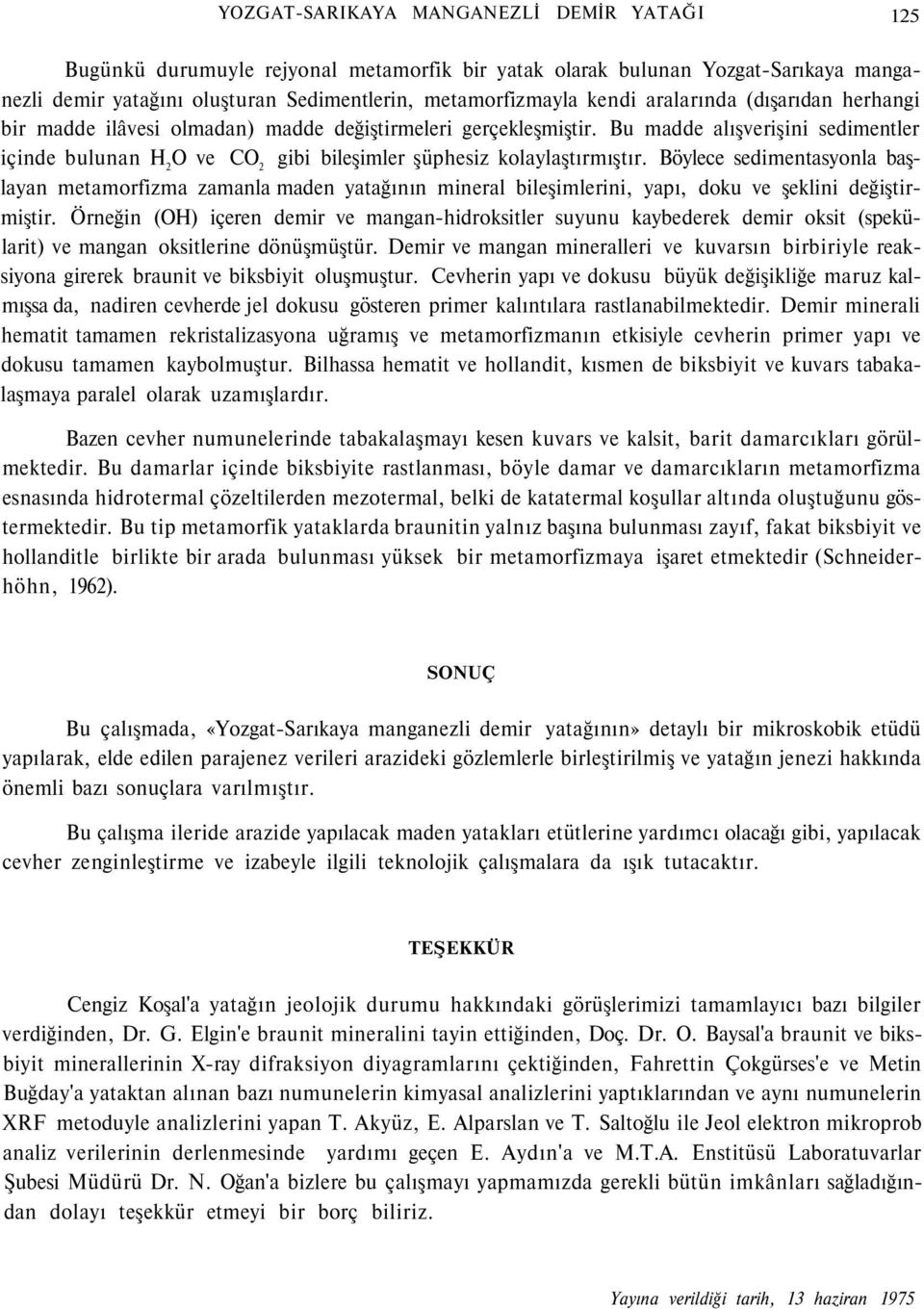 YOZGAT-SARIKAYA MANGANEZLİ DEMİR YATAĞI 125

Bugünkü durumuyle rejyonal metamorfik bir yatak olarak bulunan Yozgat-Sarıkaya manganezli demir yatağını oluşturan Sedimentlerin, metamorfizmayla kendi aralarında (dışarıdan herhangi bir madde ilâvesi olmadan) madde değiştirmeleri gerçekleşmiştir. Bu madde alışverişini sedimentler içinde bulunan $H_2O$ ve $CO_2$ gibi bileşimler şüphesiz kolaylaştırmıştır. Böylece sedimentasyonla başlayan metamorfizma zamanla maden yatağının mineral bileşimlerini, yapı, doku ve şeklini değiştirmiştir. Örneğin (OH) içeren demir ve mangan-hidroksitler suyunu kaybederek demir oksit (spekülarit) ve mangan oksitlerine dönüşmüştür. Demir ve mangan mineralleri ve kuvarsın birbiriyle reaksiyona girerek braunit ve biksbiyit oluşmuştur. Cevherin yapı ve dokusu büyük değişikliğe maruz kalmışsa da, nadiren cevherde jel dokusu gösteren primer kalıntılara rastlanabilmektedir. Demir minerali hematit tamamen rekristalizasyona uğramış ve metamorfizmanın etkisiyle cevherin primer yapı ve dokusu tamamen kaybolmuştur. Bilhassa hematit ve hollandit, kısmen de biksbiyit ve kuvars tabakalaşmaya paralel olarak uzamışlardır.

Bazen cevher numunelerinde tabakalaşmayı kesen kuvars ve kalsit, barit damarcıkları görülmektedir. Bu damarlar içinde biksbiyite rastlanması, böyle damar ve damarcıkların metamorfizma esnasında hidrotermal çözeltilerden mezotermal, belki de katatermal koşullar altında oluştuğunu göstermektedir. Bu tip metamorfik yataklarda braunitin yalnız başına bulunması zayıf, fakat biksbiyit ve hollanditle birlikte bir arada bulunması yüksek bir metamorfizmaya işaret etmektedir (Schneiderhöhn, 1962).

SONUÇ

Bu çalışmada, «Yozgat-Sarıkaya manganezli demir yatağının» detaylı bir mikroskobik etüdü yapılarak, elde edilen parajenez verileri arazideki gözlemlerle birleştirilmiş ve yatağın jenezi hakkında önemli bazı sonuçlara varılmıştır.

Bu çalışma ileride arazide yapılacak maden yatakları etütlerine yardımcı olacağı gibi, yapılacak cevher zenginleştirme ve izabeyle ilgili teknolojik çalışmalara da ışık tutacaktır.

TEŞEKKÜR

Cengiz Koşal'a yatağın jeolojik durumu hakkındaki görüşlerimizi tamamlayıcı bazı bilgiler verdiğinden, Dr. G. Elgin'e braunit mineralini tayin ettiğinden, Doç. Dr. O. Baysal'a braunit ve biksbiyit minerallerinin X-ray difraksiyon diyagramlarını çektiğinden, Fahrettin Çokgürses'e ve Metin Buğday'a yataktan alınan bazı numunelerin kimyasal analizlerini yaptıklarından ve aynı numunelerin XRF metoduyle analizlerini yapan T. Akyüz, E. Alparslan ve T. Saltoğlu ile Jeol elektron mikroprob analiz verilerinin derlenmesinde yardımı geçen E. Aydın'a ve M.T.A. Enstitüsü Laboratuvarlar Şubesi Müdürü Dr. N. Oğan'a bizlere bu çalışmayı yapmamızda gerekli bütün imkânları sağladığından dolayı teşekkür etmeyi bir borç biliriz.

Yayına verildiği tarih, 13 haziran 1975